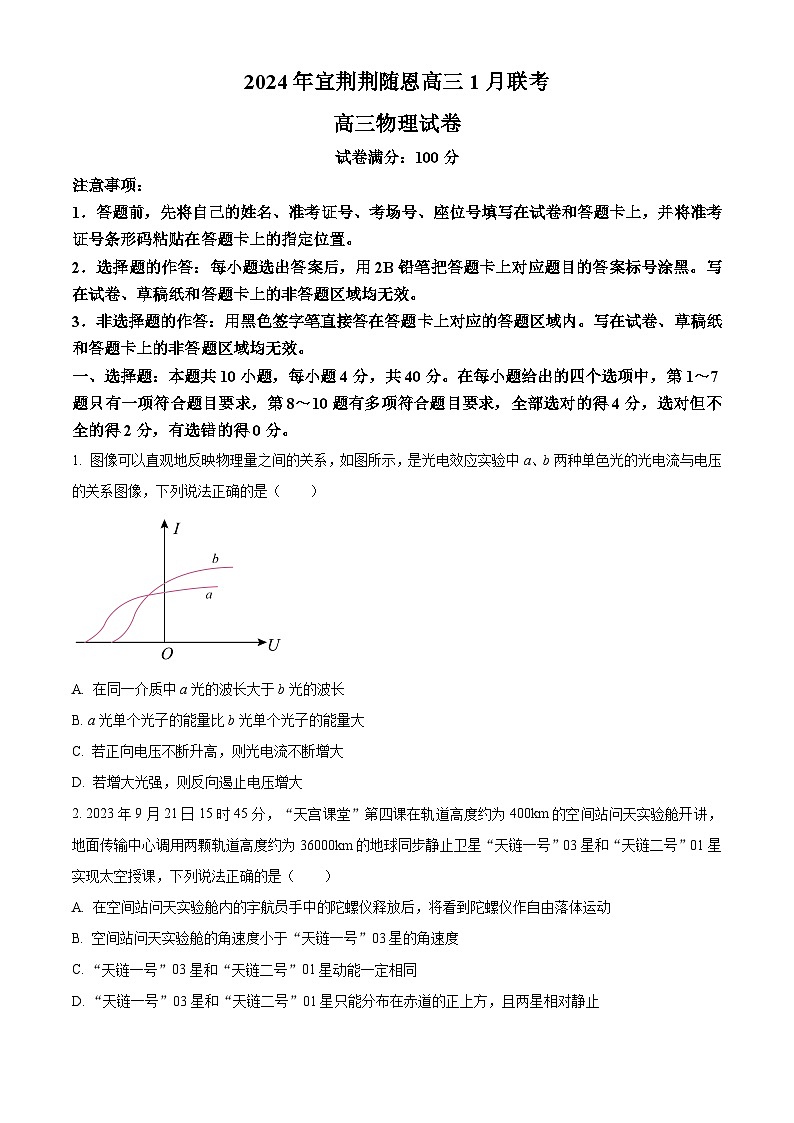 2024 年宜荆荆随恩高三 1 月联考

高三物理试卷

试卷满分：100 分

注意事项：

1．答题前，先将自己的姓名、准考证号、考场号、座位号填写在试卷和答题卡上，并将准考证号条形码粘贴在答题卡上的指定位置。

2．选择题的作答：每小题选出答案后，用 2B 铅笔把答题卡上对应题目的答案标号涂黑。写在试卷、草稿纸和答题卡上的非答题区域均无效。

3．非选择题的作答：用黑色签字笔直接答在答题卡上对应的答题区域内。写在试卷、草稿纸和答题卡上的非答题区域均无效。

一、选择题：本题共 10 小题，每小题 4 分，共 40 分。在每小题给出的四个选项中，第 1～7 题只有一项符合题目要求，第 8～10 题有多项符合题目要求，全部选对的得 4 分，选对但不全的得 2 分，有选错的得 0 分。

1. 图像可以直观地反映物理量之间的关系，如图所示，是光电效应实验中 $a$、$b$ 两种单色光的光电流与电压的关系图像，下列说法正确的是（　　）

$I$
$b$
$a$
$O$
$U$

A. 在同一介质中 $a$ 光的波长大于 $b$ 光的波长

B. $a$ 光单个光子的能量比 $b$ 光单个光子的能量大

C. 若正向电压不断升高，则光电流不断增大

D. 若增大光强，则反向遏止电压增大

2. 2023 年 9 月 21 日 15 时 45 分，“天宫课堂”第四课在轨道高度约为 400km 的空间站问天实验舱开讲，地面传输中心调用两颗轨道高度约为 36000km 的地球同步静止卫星“天链一号”03 星和“天链二号”01 星实现太空授课，下列说法正确的是（　　）

A. 在空间站问天实验舱内的宇航员手中的陀螺仪释放后，将看到陀螺仪作自由落体运动

B. 空间站问天实验舱的角速度小于“天链一号”03 星的角速度

C. “天链一号”03 星和“天链二号”01 星动能一定相同

D. “天链一号”03 星和“天链二号”01 星只能分布在赤道的正上方，且两星相对静止